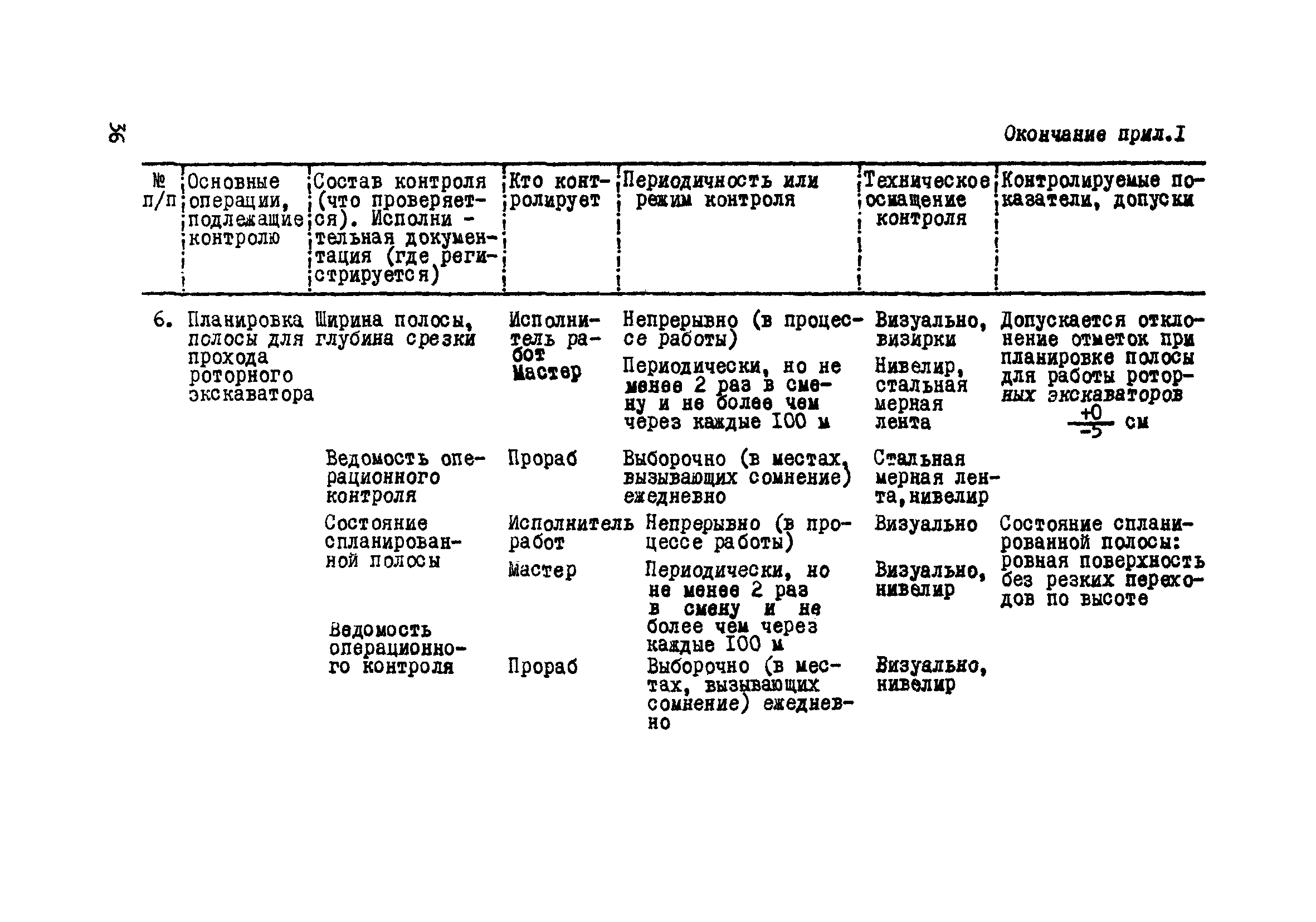 36

Окончание прил.I

| № п/п | Основные операции, подлежащие контролю | Состав контроля (что проверяется). Исполнительная документация (где регистрируется) | Кто контролирует | Периодичность или режим контроля | Техническое оснащение контроля | Контролируемые показатели, допуски |
|---|---|---|---|---|---|---|
| 6. | Планировка полосы для прохода роторного экскаватора | Ширина полосы, глубина срезки | Исполнитель работ | Непрерывно (в процессе работы) | Визуально, визирки | Допускается отклонение отметок при планировке полосы для работы роторных экскаваторов $\frac{+0}{-5}$ см |
| | | | Мастер | Периодически, но не менее 2 раз в смену и не более чем через каждые 100 м | Нивелир, стальная мерная лента | |
| | | Ведомость операционного контроля | Прораб | Выборочно (в местах, вызывающих сомнение) ежедневно | Стальная мерная лента, нивелир | |
| | | Состояние спланированной полосы | Исполнитель работ | Непрерывно (в процессе работы) | Визуально | Состояние спланированной полосы: ровная поверхность без резких переходов по высоте |
| | | | Мастер | Периодически, но не менее 2 раз в смену и не более чем через каждые 100 м | Визуально, нивелир | |
| | | Ведомость операционного контроля | Прораб | Выборочно (в местах, вызывающих сомнение) ежедневно | Визуально, нивелир | |